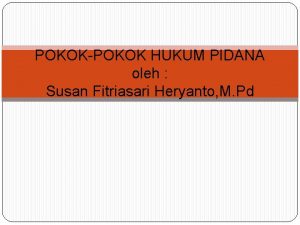 POKOK-POKOK HUKUM PIDANA
oleh :
Susan Fitriasari Heryanto,M.Pd